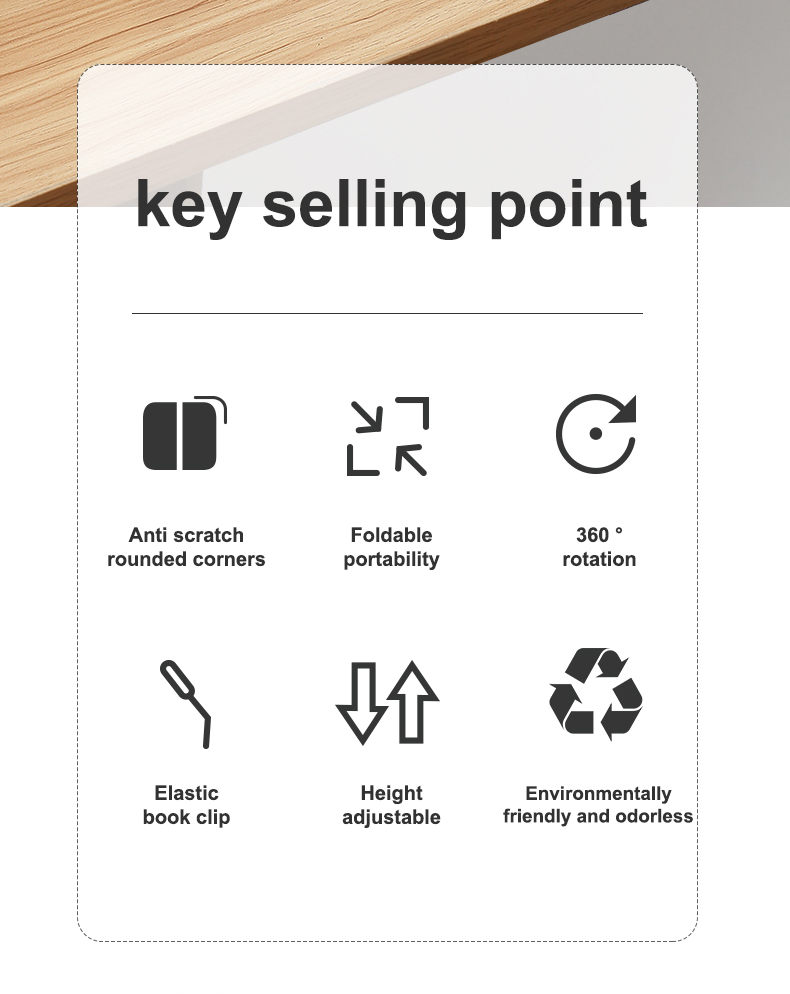 key selling point

Anti scratch
rounded corners

Foldable
portability

360 °
rotation

Elastic
book clip

Height
adjustable

Environmentally
friendly and odorless